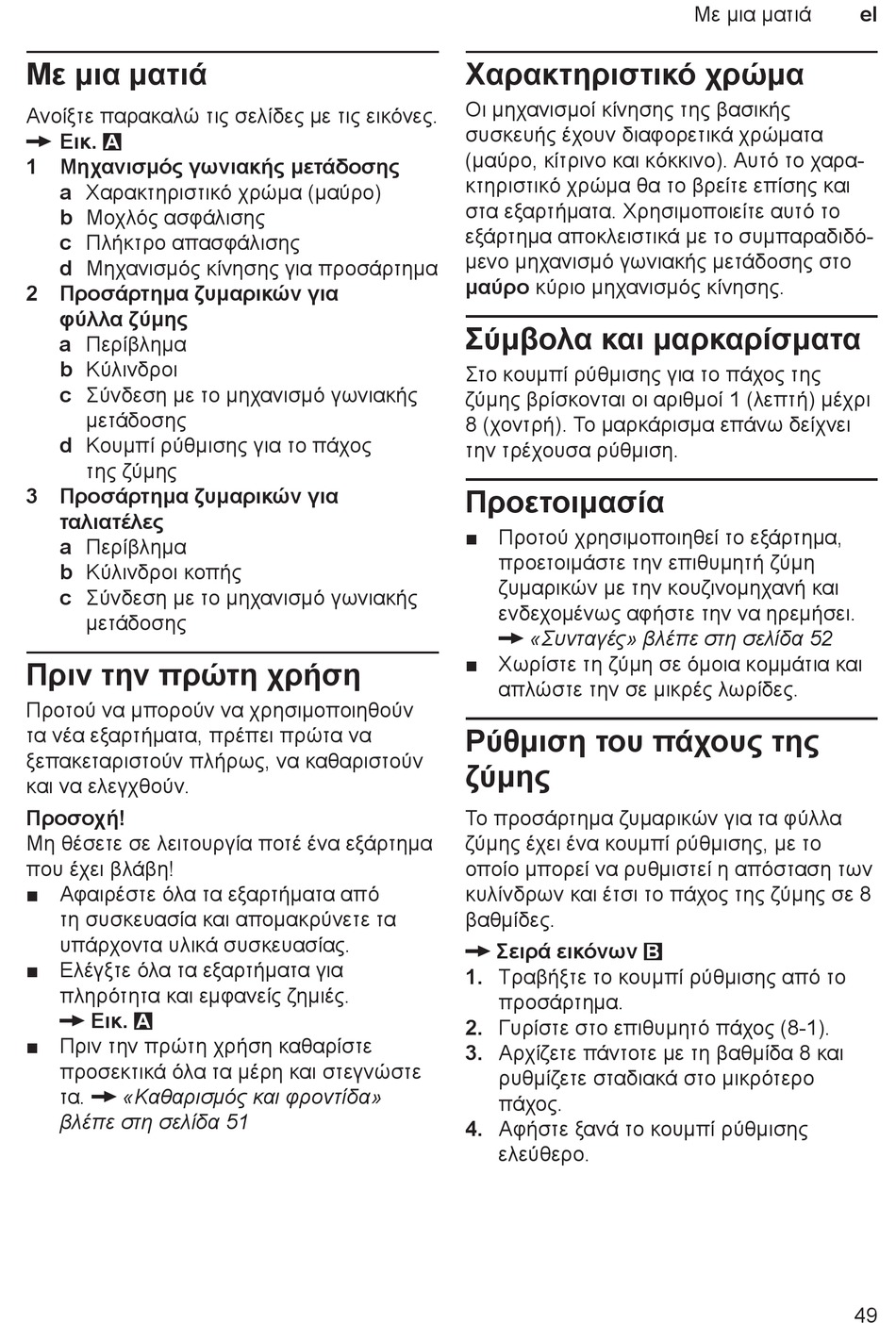 Με μια ματιά el

Με μια ματιά

Ανοίξτε παρακαλώ τις σελίδες με τις εικόνες.
→ Εικ. A
1 Μηχανισμός γωνιακής μετάδοσης
a Χαρακτηριστικό χρώμα (μαύρο)
b Μοχλός ασφάλισης
c Πλήκτρο απασφάλισης
d Μηχανισμός κίνησης για προσάρτημα
2 Προσάρτημα ζυμαρικών για φύλλα ζύμης
a Περίβλημα
b Κύλινδροι
c Σύνδεση με το μηχανισμό γωνιακής μετάδοσης
d Κουμπί ρύθμισης για το πάχος της ζύμης
3 Προσάρτημα ζυμαρικών για ταλιατέλες
a Περίβλημα
b Κύλινδροι κοπής
c Σύνδεση με το μηχανισμό γωνιακής μετάδοσης

Πριν την πρώτη χρήση

Προτού να μπορούν να χρησιμοποιηθούν τα νέα εξαρτήματα, πρέπει πρώτα να ξεπακεταριστούν πλήρως, να καθαριστούν και να ελεγχθούν.

Προσοχή!
Μη θέσετε σε λειτουργία ποτέ ένα εξάρτημα που έχει βλάβη!
■ Αφαιρέστε όλα τα εξαρτήματα από τη συσκευασία και απομακρύνετε τα υπάρχοντα υλικά συσκευασίας.
■ Ελέγξτε όλα τα εξαρτήματα για πληρότητα και εμφανείς ζημιές.
→ Εικ. A
■ Πριν την πρώτη χρήση καθαρίστε προσεκτικά όλα τα μέρη και στεγνώστε τα. → «Καθαρισμός και φροντίδα» βλέπε στη σελίδα 51

Χαρακτηριστικό χρώμα

Οι μηχανισμοί κίνησης της βασικής συσκευής έχουν διαφορετικά χρώματα (μαύρο, κίτρινο και κόκκινο). Αυτό το χαρακτηριστικό χρώμα θα το βρείτε επίσης και στα εξαρτήματα. Χρησιμοποιείτε αυτό το εξάρτημα αποκλειστικά με το συμπαραδιδόμενο μηχανισμό γωνιακής μετάδοσης στο μαύρο κύριο μηχανισμός κίνησης.

Σύμβολα και μαρκαρίσματα

Στο κουμπί ρύθμισης για το πάχος της ζύμης βρίσκονται οι αριθμοί 1 (λεπτή) μέχρι 8 (χοντρή). Το μαρκάρισμα επάνω δείχνει την τρέχουσα ρύθμιση.

Προετοιμασία

■ Προτού χρησιμοποιηθεί το εξάρτημα, προετοιμάστε την επιθυμητή ζύμη ζυμαρικών με την κουζινομηχανή και ενδεχομένως αφήστε την να ηρεμήσει.
→ «Συνταγές» βλέπε στη σελίδα 52
■ Χωρίστε τη ζύμη σε όμοια κομμάτια και απλώστε την σε μικρές λωρίδες.

Ρύθμιση του πάχους της ζύμης

Το προσάρτημα ζυμαρικών για τα φύλλα ζύμης έχει ένα κουμπί ρύθμισης, με το οποίο μπορεί να ρυθμιστεί η απόσταση των κυλίνδρων και έτσι το πάχος της ζύμης σε 8 βαθμίδες.

→ Σειρά εικόνων B
1. Τραβήξτε το κουμπί ρύθμισης από το προσάρτημα.
2. Γυρίστε στο επιθυμητό πάχος (8-1).
3. Αρχίζετε πάντοτε με τη βαθμίδα 8 και ρυθμίζετε σταδιακά στο μικρότερο πάχος.
4. Αφήστε ξανά το κουμπί ρύθμισης ελεύθερο.

49